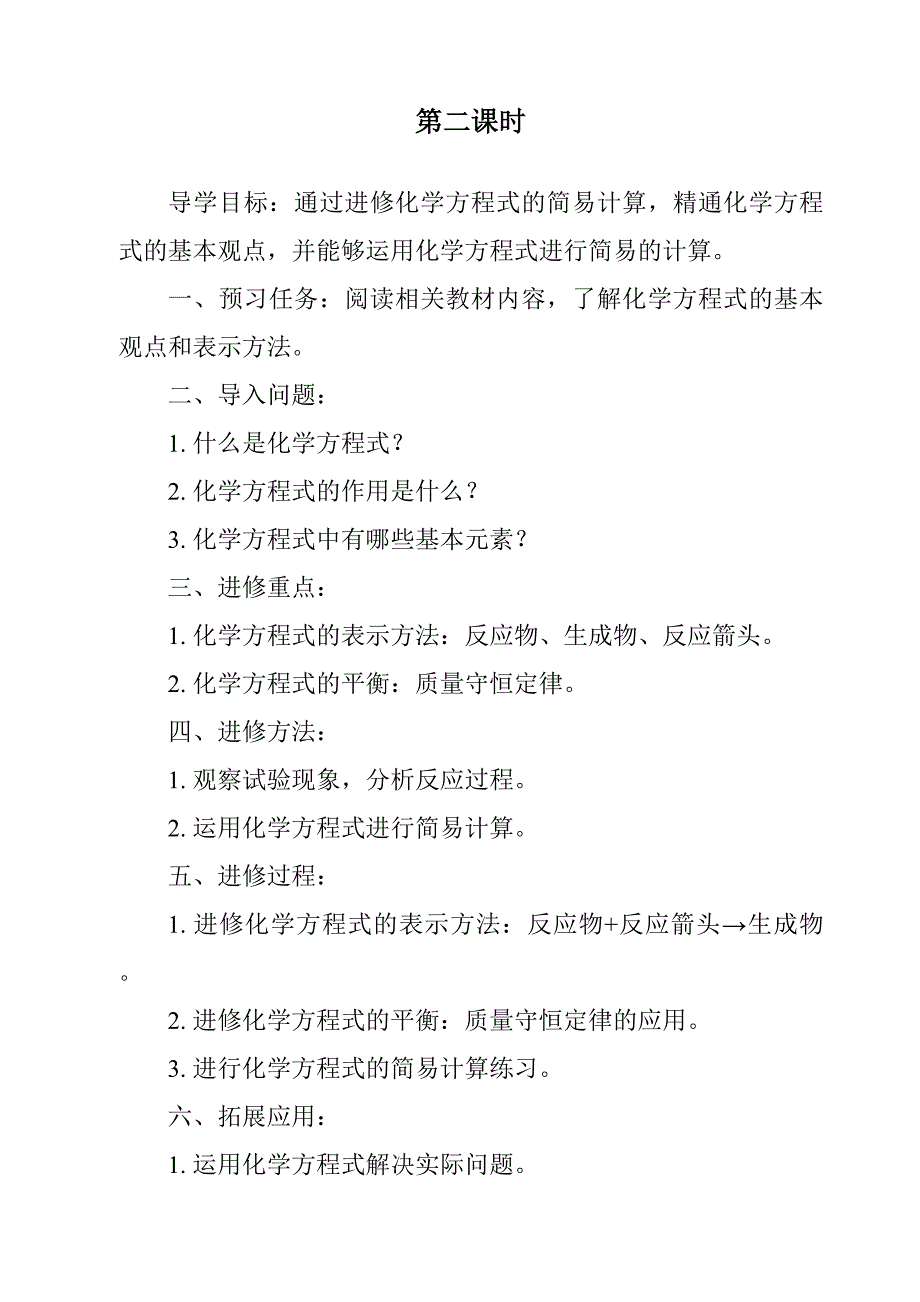 第二课时

导学目标：通过进修化学方程式的简易计算，精通化学方程式的基本观点，并能够运用化学方程式进行简易的计算。

一、预习任务：阅读相关教材内容，了解化学方程式的基本观点和表示方法。

二、导入问题：

1. 什么是化学方程式？

2. 化学方程式的作用是什么？

3. 化学方程式中有哪些基本元素？

三、进修重点：

1. 化学方程式的表示方法：反应物、生成物、反应箭头。

2. 化学方程式的平衡：质量守恒定律。

四、进修方法：

1. 观察试验现象，分析反应过程。

2. 运用化学方程式进行简易计算。

五、进修过程：

1. 进修化学方程式的表示方法：反应物+反应箭头→生成物。

2. 进修化学方程式的平衡：质量守恒定律的应用。

3. 进行化学方程式的简易计算练习。

六、拓展应用：

1. 运用化学方程式解决实际问题。